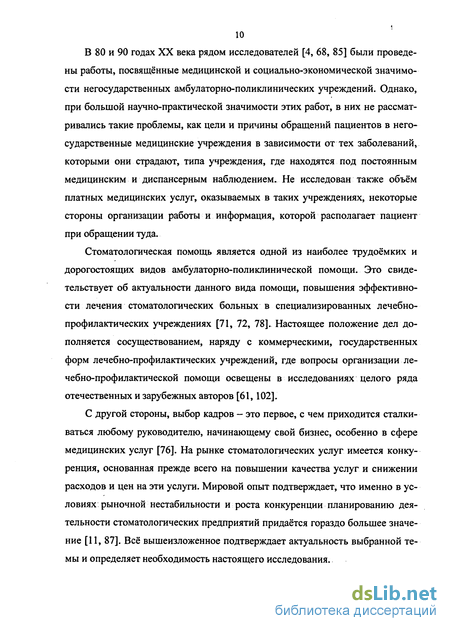 10

В 80 и 90 годах XX века рядом исследователей [4, 68, 85] были проведены работы, посвящённые медицинской и социально-экономической значимости негосударственных амбулаторно-поликлинических учреждений. Однако, при большой научно-практической значимости этих работ, в них не рассматривались такие проблемы, как цели и причины обращений пациентов в негосударственные медицинские учреждения в зависимости от тех заболеваний, которыми они страдают, типа учреждения, где находятся под постоянным медицинским и диспансерным наблюдением. Не исследован также объём платных медицинских услуг, оказываемых в таких учреждениях, некоторые стороны организации работы и информация, которой располагает пациент при обращении туда.

Стоматологическая помощь является одной из наиболее трудоёмких и дорогостоящих видов амбулаторно-поликлинической помощи. Это свидетельствует об актуальности данного вида помощи, повышения эффективности лечения стоматологических больных в специализированных лечебно-профилактических учреждениях [71, 72, 78]. Настоящее положение дел дополняется сосуществованием, наряду с коммерческими, государственных форм лечебно-профилактических учреждений, где вопросы организации лечебно-профилактической помощи освещены в исследованиях целого ряда отечественных и зарубежных авторов [61, 102].

С другой стороны, выбор кадров – это первое, с чем приходится сталкиваться любому руководителю, начинающему свой бизнес, особенно в сфере медицинских услуг [76]. На рынке стоматологических услуг имеется конкуренция, основанная прежде всего на повышении качества услуг и снижении расходов и цен на эти услуги. Мировой опыт подтверждает, что именно в условиях рыночной нестабильности и роста конкуренции планированию деятельности стоматологических предприятий придаётся гораздо большее значение [11, 87]. Всё вышеизложенное подтверждает актуальность выбранной темы и определяет необходимость настоящего исследования.

dsLib.net
библиотека диссертаций